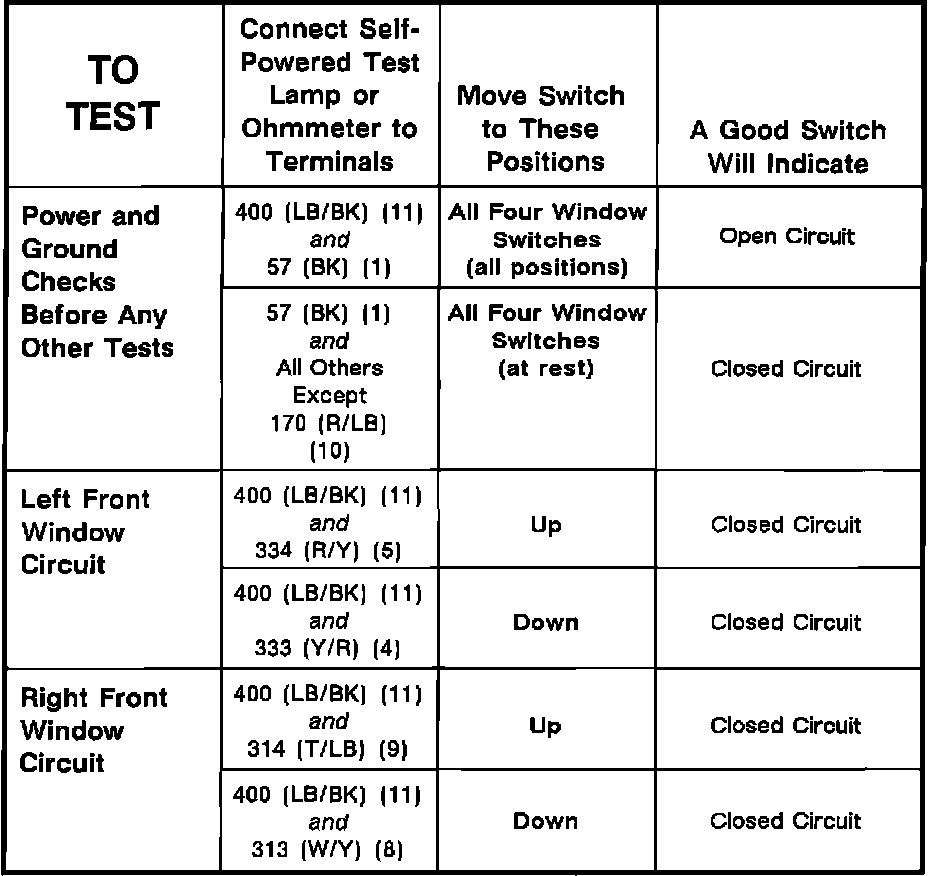 | TO TEST | Connect Self-Powered Test Lamp or Ohmmeter to Terminals | Move Switch to These Positions | A Good Switch Will Indicate |
|---|---|---|---|
| Power and Ground Checks Before Any Other Tests | 400 (LB/BK) (11) and 57 (BK) (1) | All Four Window Switches (all positions) | Open Circuit |
| | 57 (BK) (1) and All Others Except 170 (R/LB) (10) | All Four Window Switches (at rest) | Closed Circuit |
| Left Front Window Circuit | 400 (LB/BK) (11) and 334 (R/Y) (5) | Up | Closed Circuit |
| | 400 (LB/BK) (11) and 333 (Y/R) (4) | Down | Closed Circuit |
| Right Front Window Circuit | 400 (LB/BK) (11) and 314 (T/LB) (9) | Up | Closed Circuit |
| | 400 (LB/BK) (11) and 313 (W/Y) (8) | Down | Closed Circuit |